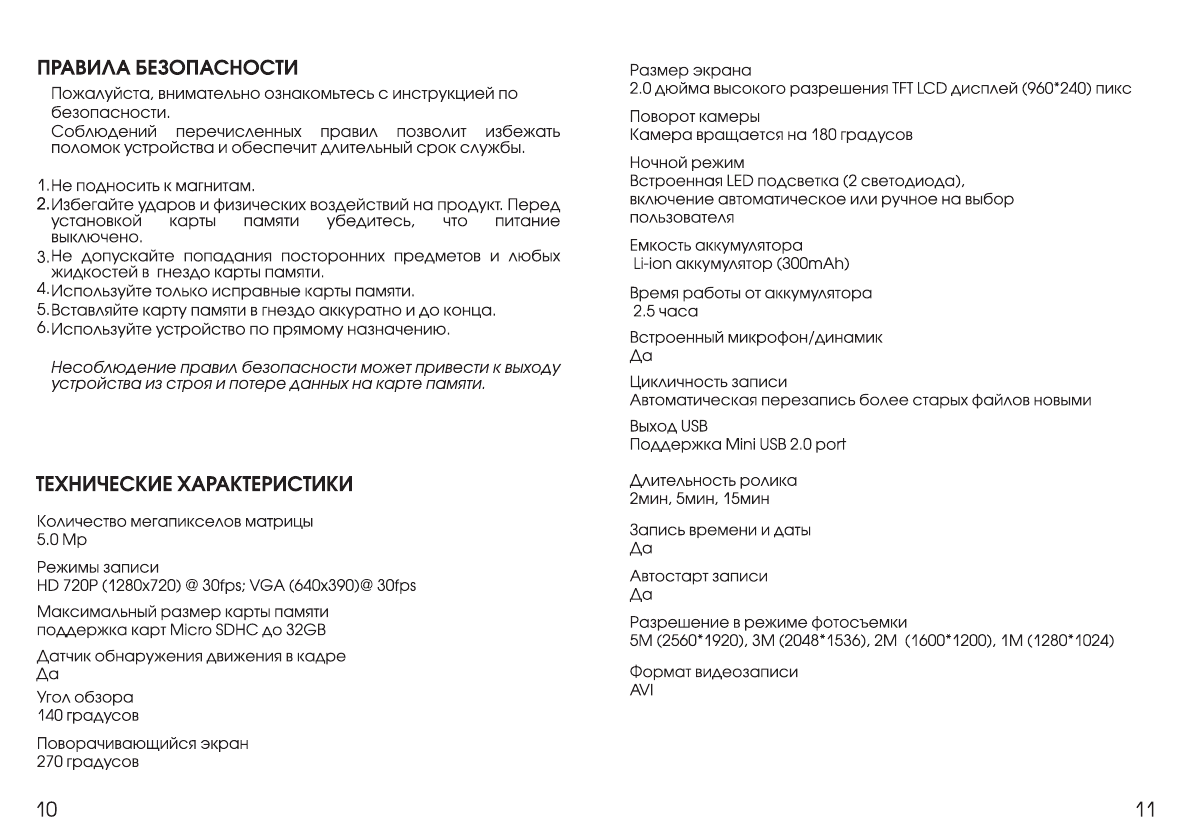 ПРАВИЛА БЕЗОПАСНОСТИ

Пожалуйста, внимательно ознакомьтесь с инструкцией по безопасности.
Соблюдений перечисленных правил позволит избежать поломок устройства и обеспечит длительный срок службы.

1. Не подносить к магнитам.
2. Избегайте ударов и физических воздействий на продукт. Перед установкой карты памяти убедитесь, что питание выключено.
3. Не допускайте попадания посторонних предметов и любых жидкостей в гнездо карты памяти.
4. Используйте только исправные карты памяти.
5. Вставляйте карту памяти в гнездо аккуратно и до конца.
6. Используйте устройство по прямому назначению.

Несоблюдение правил безопасности может привести к выходу устройства из строя и потере данных на карте памяти.

ТЕХНИЧЕСКИЕ ХАРАКТЕРИСТИКИ

Количество мегапикселов матрицы
5.0 Mp

Режимы записи
HD 720P (1280x720) @ 30fps; VGA (640x390)@ 30fps

Максимальный размер карты памяти
поддержка карт Micro SDHC до 32GB

Датчик обнаружения движения в кадре
Да

Угол обзора
140 градусов

Поворачивающийся экран
270 градусов

10

Размер экрана
2.0 дюйма высокого разрешения TFT LCD дисплей (960*240) пикс

Поворот камеры
Камера вращается на 180 градусов

Ночной режим
Встроенная LED подсветка (2 светодиода), включение автоматическое или ручное на выбор пользователя

Емкость аккумулятора
Li-ion аккумулятор (300mAh)

Время работы от аккумулятора
2.5 часа

Встроенный микрофон/динамик
Да

Цикличность записи
Автоматическая перезапись более старых файлов новыми

Выход USB
Поддержка Mini USB 2.0 port

Длительность ролика
2мин, 5мин, 15мин

Запись времени и даты
Да

Автостарт записи
Да

Разрешение в режиме фотосъемки
5M (2560*1920), 3M (2048*1536), 2M (1600*1200), 1M (1280*1024)

Формат видеозаписи
AVI

11